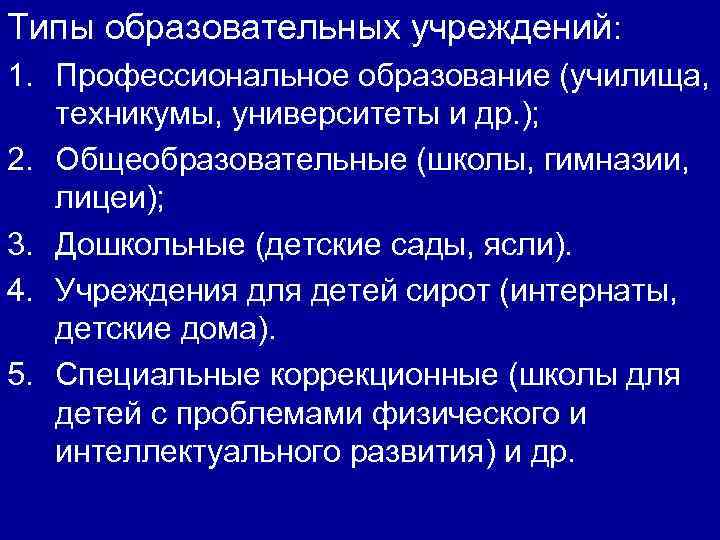 Типы образовательных учреждений:

1. Профессиональное образование (училища, техникумы, университеты и др.);
2. Общеобразовательные (школы, гимназии, лицеи);
3. Дошкольные (детские сады, ясли).
4. Учреждения для детей сирот (интернаты, детские дома).
5. Специальные коррекционные (школы для детей с проблемами физического и интеллектуального развития) и др.